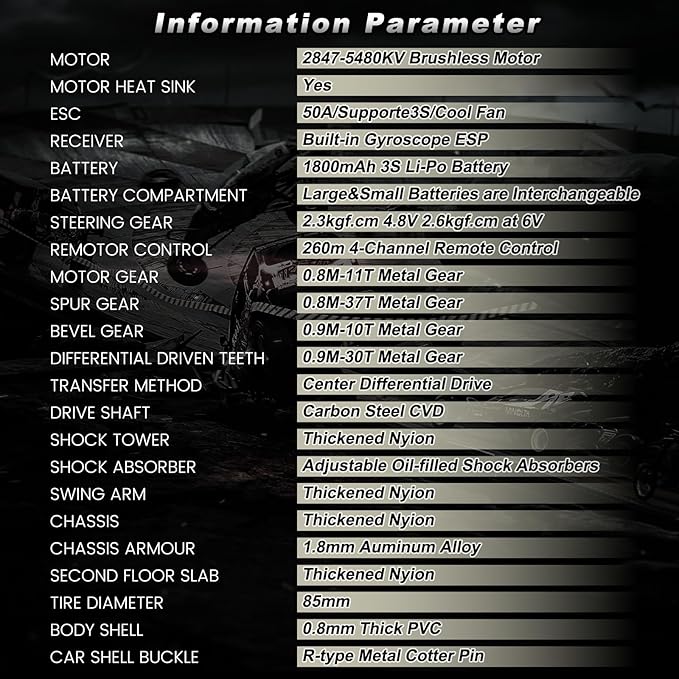 Information Parameter

| | |
|---|---|
| MOTOR | 2847-5480KV Brushless Motor |
| MOTOR HEAT SINK | Yes |
| ESC | 50A/Supporte3S/Cool Fan |
| RECEIVER | Built-in Gyroscope ESP |
| BATTERY | 1800mAh 3S Li-Po Battery |
| BATTERY COMPARTMENT | Large&Small Batteries are Interchangeable |
| STEERING GEAR | 2.3kgf.cm 4.8V 2.6kgf.cm at 6V |
| REMOTOR CONTROL | 260m 4-Channel Remote Control |
| MOTOR GEAR | 0.8M-11T Metal Gear |
| SPUR GEAR | 0.8M-37T Metal Gear |
| BEVEL GEAR | 0.9M-10T Metal Gear |
| DIFFERENTIAL DRIVEN TEETH | 0.9M-30T Metal Gear |
| TRANSFER METHOD | Center Differential Drive |
| DRIVE SHAFT | Carbon Steel CVD |
| SHOCK TOWER | Thickened Nyion |
| SHOCK ABSORBER | Adjustable Oil-filled Shock Absorbers |
| SWING ARM | Thickened Nyion |
| CHASSIS | Thickened Nyion |
| CHASSIS ARMOUR | 1.8mm Auminum Alloy |
| SECOND FLOOR SLAB | Thickened Nyion |
| TIRE DIAMETER | 85mm |
| BODY SHELL | 0.8mm Thick PVC |
| CAR SHELL BUCKLE | R-type Metal Cotter Pin |